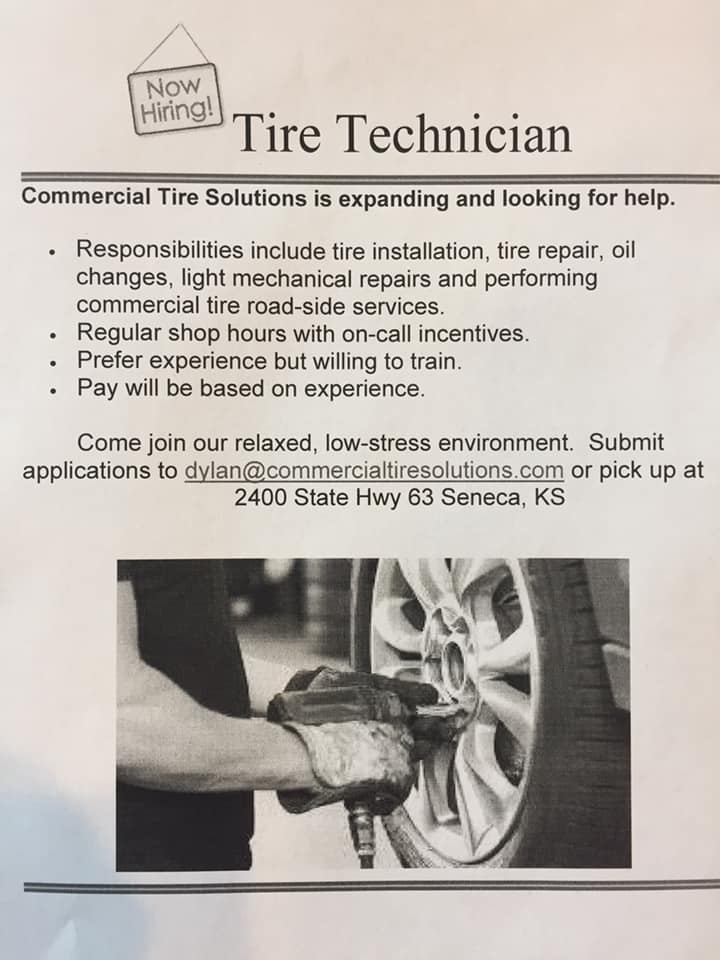 Now Hiring!

Tire Technician

Commercial Tire Solutions is expanding and looking for help.

• Responsibilities include tire installation, tire repair, oil changes, light mechanical repairs and performing commercial tire road-side services.
• Regular shop hours with on-call incentives.
• Prefer experience but willing to train.
• Pay will be based on experience.

Come join our relaxed, low-stress environment. Submit applications to dylan@commercialtiresolutions.com or pick up at 2400 State Hwy 63 Seneca, KS